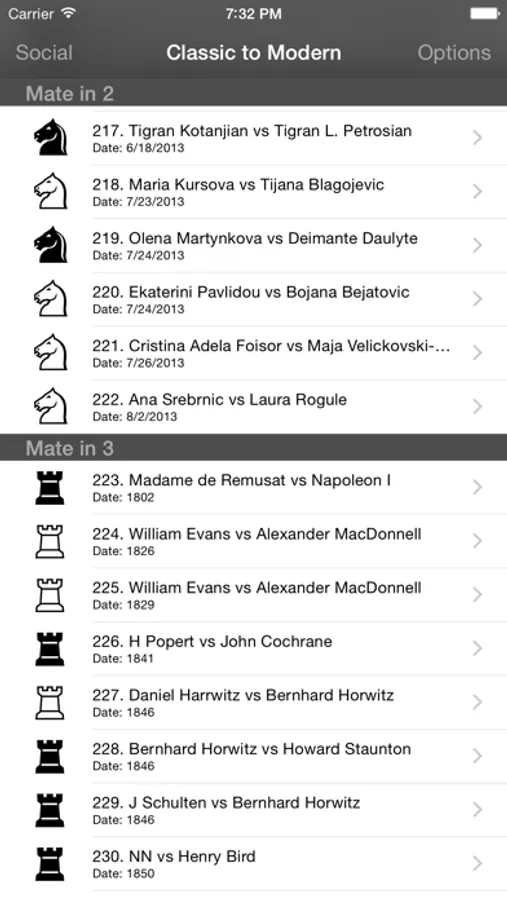 Carrier 7:32 PM

Social Classic to Modern Options

Mate in 2

217. Tigran Kotanjian vs Tigran L. Petrosian
Date: 6/18/2013

218. Maria Kursova vs Tijana Blagojevic
Date: 7/23/2013

219. Olena Martynkova vs Deimante Daulyte
Date: 7/24/2013

220. Ekaterini Pavlidou vs Bojana Bejatovic
Date: 7/24/2013

221. Cristina Adela Foisor vs Maja Velickovski-...
Date: 7/26/2013

222. Ana Srebrnic vs Laura Rogule
Date: 8/2/2013

Mate in 3

223. Madame de Remusat vs Napoleon I
Date: 1802

224. William Evans vs Alexander MacDonnell
Date: 1826

225. William Evans vs Alexander MacDonnell
Date: 1829

226. H Popert vs John Cochrane
Date: 1841

227. Daniel Harrwitz vs Bernhard Horwitz
Date: 1846

228. Bernhard Horwitz vs Howard Staunton
Date: 1846

229. J Schulten vs Bernhard Horwitz
Date: 1846

230. NN vs Henry Bird
Date: 1850